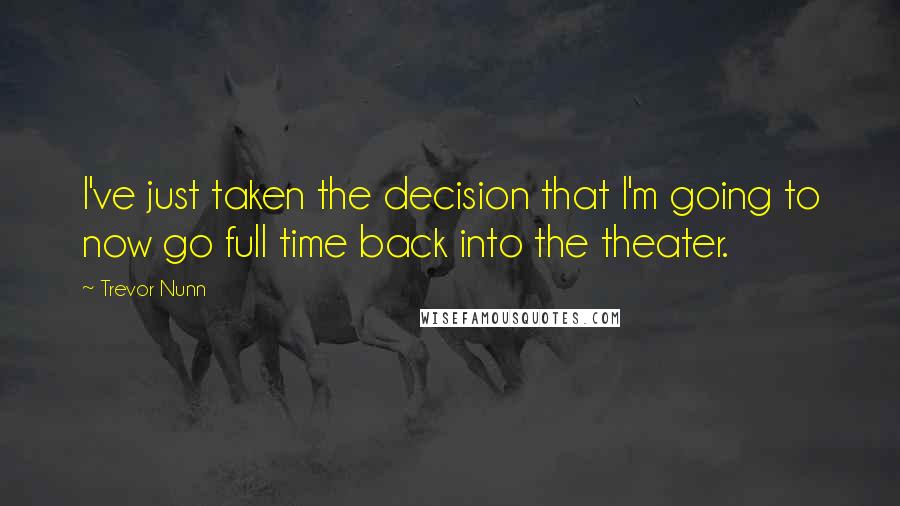 I've just taken the decision that I'm going to now go full time back into the theater.

~ Trevor Nunn

WISEFAMOUSQUOTES.COM